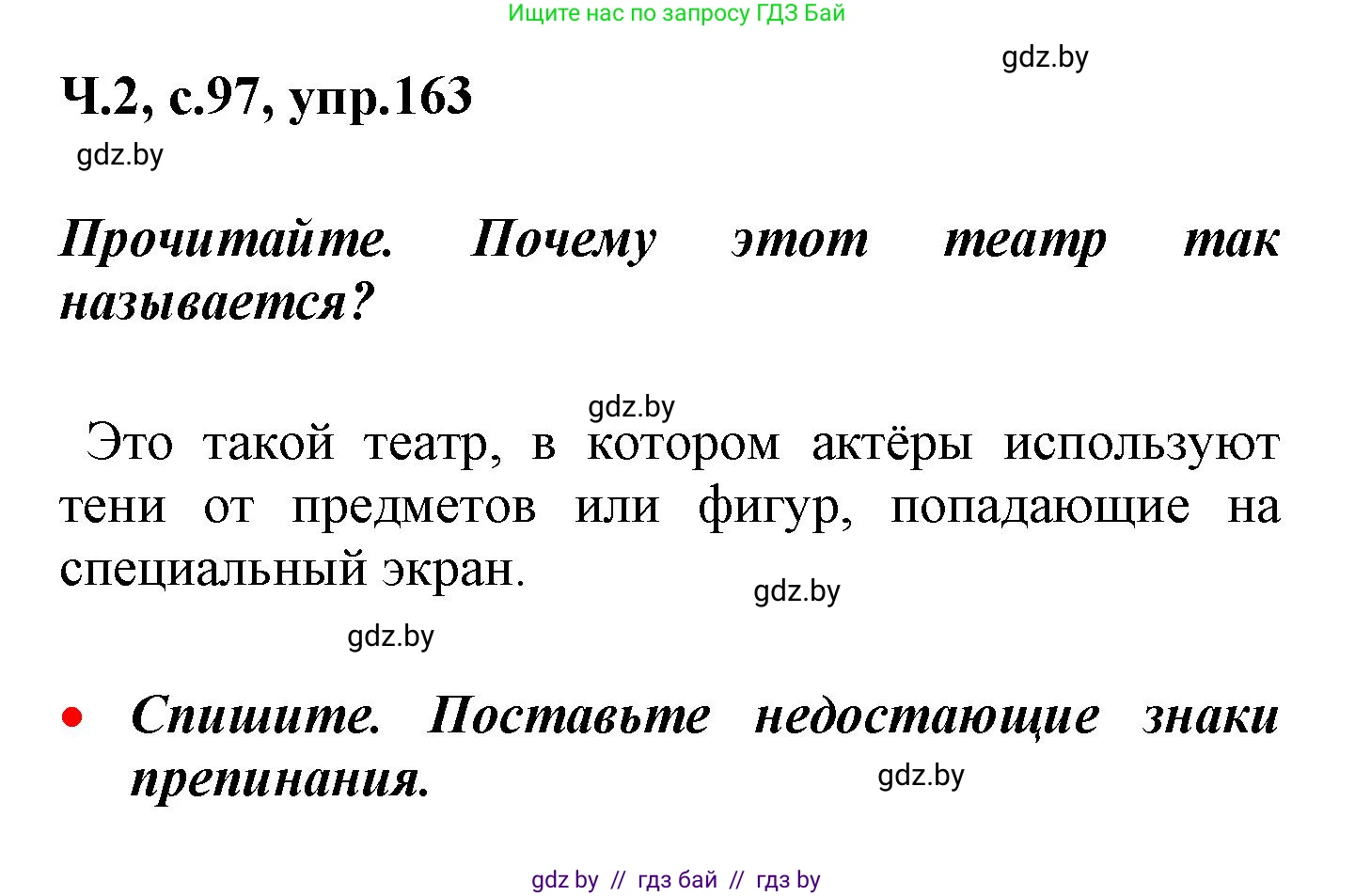 Ищите нас по запросу ГДЗ Бай

gdz.by

Ч.2, с.97, упр.163

gdz.by

Прочитайте. Почему этот театр так называется?

gdz.by

Это такой театр, в котором актёры используют тени от предметов или фигур, попадающие на специальный экран.

gdz.by

gdz.by

• Спишите. Поставьте недостающие знаки препинания.

gdz.by

gdz by // гдз бай // гдз by